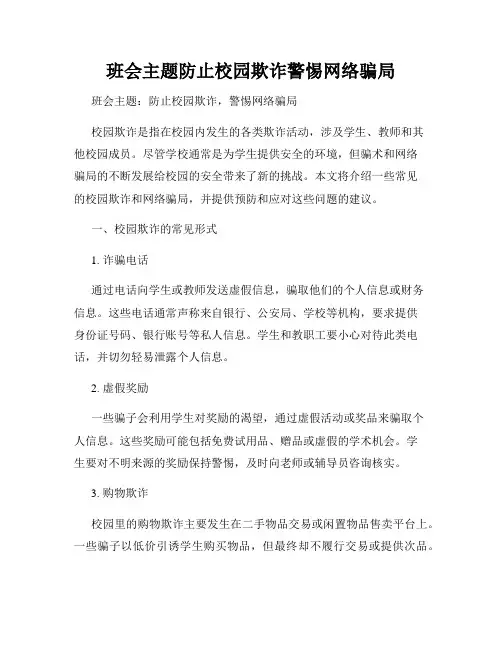 班会主题防止校园欺诈警惕网络骗局

班会主题：防止校园欺诈，警惕网络骗局

校园欺诈是指在校园内发生的各类欺诈活动，涉及学生、教师和其他校园成员。尽管学校通常是为学生提供安全的环境，但骗术和网络骗局的不断发展给校园的安全带来了新的挑战。本文将介绍一些常见的校园欺诈和网络骗局，并提供预防和应对这些问题的建议。

一、校园欺诈的常见形式

1. 诈骗电话

通过电话向学生或教师发送虚假信息，骗取他们的个人信息或财务信息。这些电话通常声称来自银行、公安局、学校等机构，要求提供身份证号码、银行账号等私人信息。学生和教职工要小心对待此类电话，并切勿轻易泄露个人信息。

2. 虚假奖励

一些骗子会利用学生对奖励的渴望，通过虚假活动或奖品来骗取个人信息。这些奖励可能包括免费试用品、赠品或虚假的学术机会。学生要对不明来源的奖励保持警惕，及时向老师或辅导员咨询核实。

3. 购物欺诈

校园里的购物欺诈主要发生在二手物品交易或闲置物品售卖平台上。一些骗子以低价引诱学生购买物品，但最终却不履行交易或提供次品。